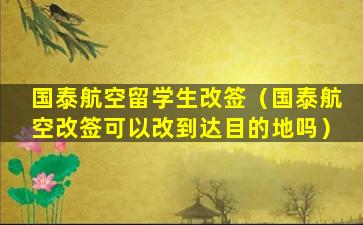 国泰航空留学生改签（国泰航空改签可以改到达目的地吗）